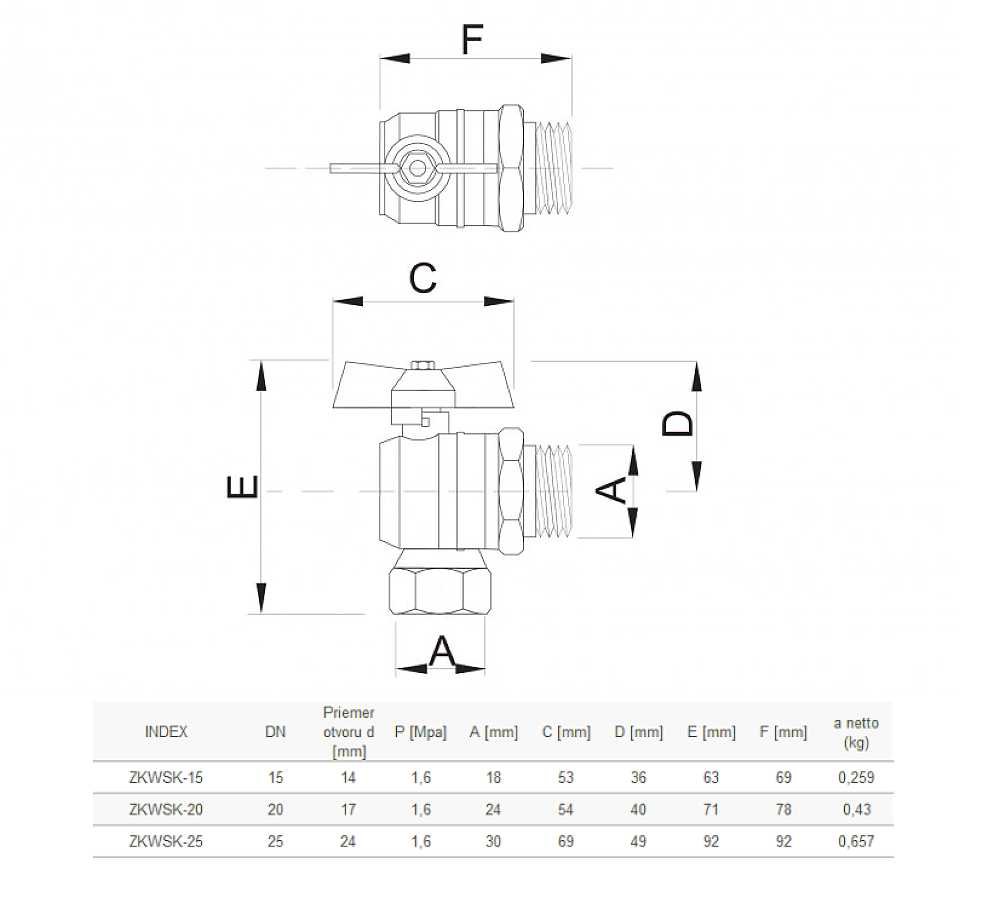 F

C

D

E

A

A

| INDEX | DN | Priemer otvoru d [mm] | P [Mpa] | A [mm] | C [mm] | D [mm] | E [mm] | F [mm] | a netto (kg) |
|---|---|---|---|---|---|---|---|---|---|
| ZKWSK-15 | 15 | 14 | 1,6 | 18 | 53 | 36 | 63 | 69 | 0,259 |
| ZKWSK-20 | 20 | 17 | 1,6 | 24 | 54 | 40 | 71 | 78 | 0,43 |
| ZKWSK-25 | 25 | 24 | 1,6 | 30 | 69 | 49 | 92 | 92 | 0,657 |